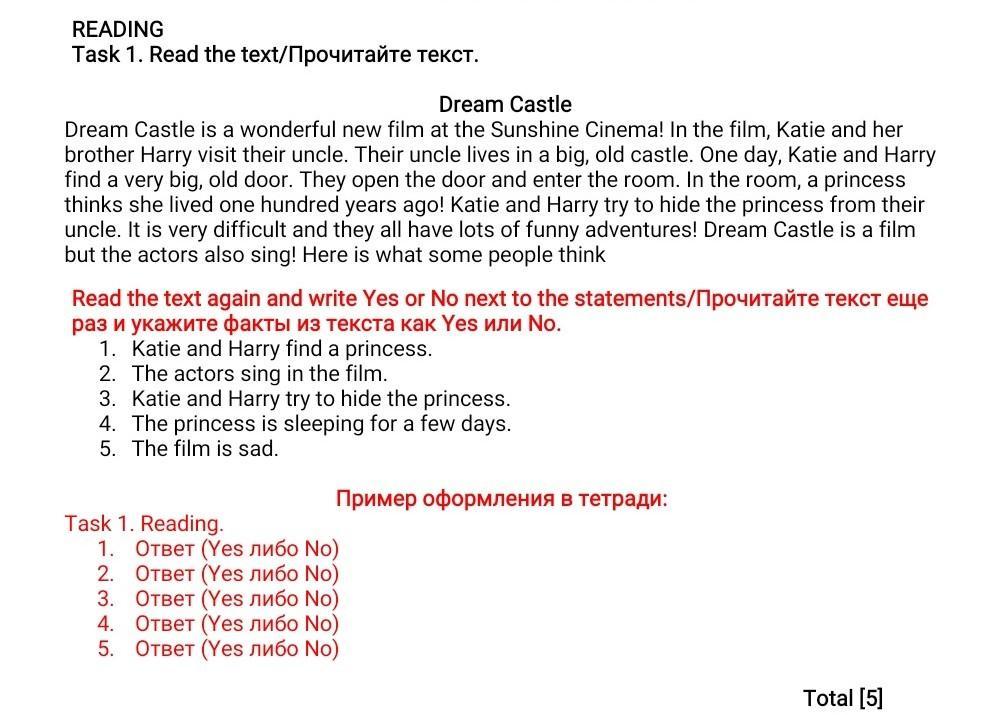 READING
Task 1. Read the text/Прочитайте текст.

Dream Castle

Dream Castle is a wonderful new film at the Sunshine Cinema! In the film, Katie and her brother Harry visit their uncle. Their uncle lives in a big, old castle. One day, Katie and Harry find a very big, old door. They open the door and enter the room. In the room, a princess thinks she lived one hundred years ago! Katie and Harry try to hide the princess from their uncle. It is very difficult and they all have lots of funny adventures! Dream Castle is a film but the actors also sing! Here is what some people think

Read the text again and write Yes or No next to the statements/Прочитайте текст еще раз и укажите факты из текста как Yes или No.

1. Katie and Harry find a princess.
2. The actors sing in the film.
3. Katie and Harry try to hide the princess.
4. The princess is sleeping for a few days.
5. The film is sad.

Пример оформления в тетради:

Task 1. Reading.
1. Ответ (Yes либо No)
2. Ответ (Yes либо No)
3. Ответ (Yes либо No)
4. Ответ (Yes либо No)
5. Ответ (Yes либо No)

Total [5]